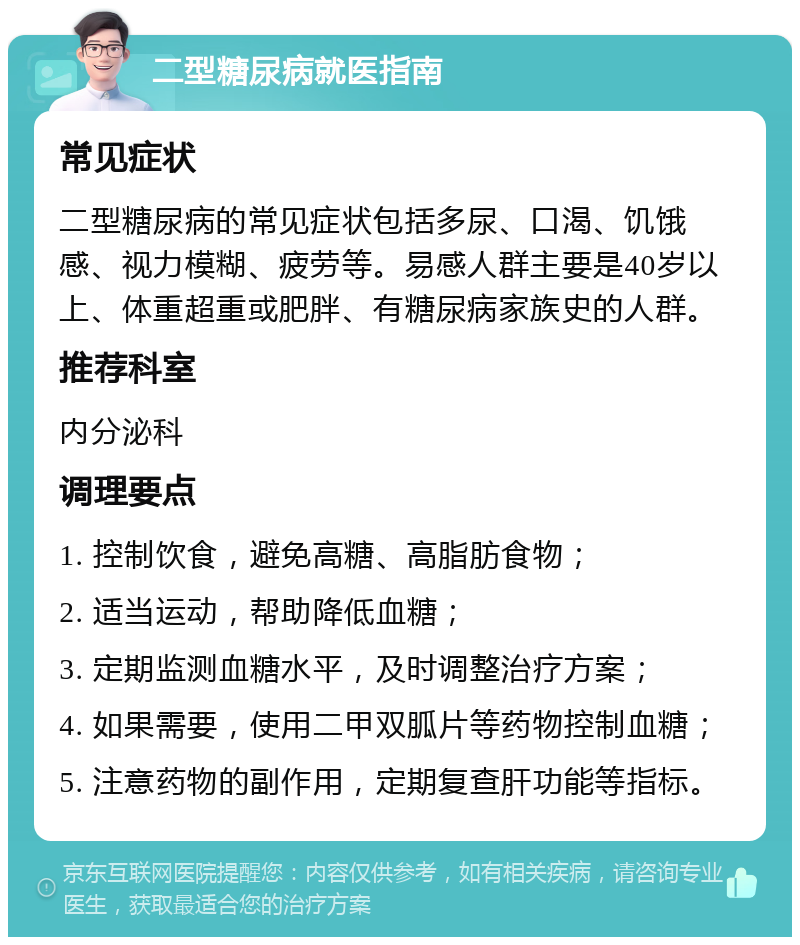 二型糖尿病就医指南

常见症状

二型糖尿病的常见症状包括多尿、口渴、饥饿感、视力模糊、疲劳等。易感人群主要是40岁以上、体重超重或肥胖、有糖尿病家族史的人群。

推荐科室

内分泌科

调理要点

1. 控制饮食，避免高糖、高脂肪食物；

2. 适当运动，帮助降低血糖；

3. 定期监测血糖水平，及时调整治疗方案；

4. 如果需要，使用二甲双胍片等药物控制血糖；

5. 注意药物的副作用，定期复查肝功能等指标。

京东互联网医院提醒您：内容仅供参考，如有相关疾病，请咨询专业医生，获取最适合您的治疗方案